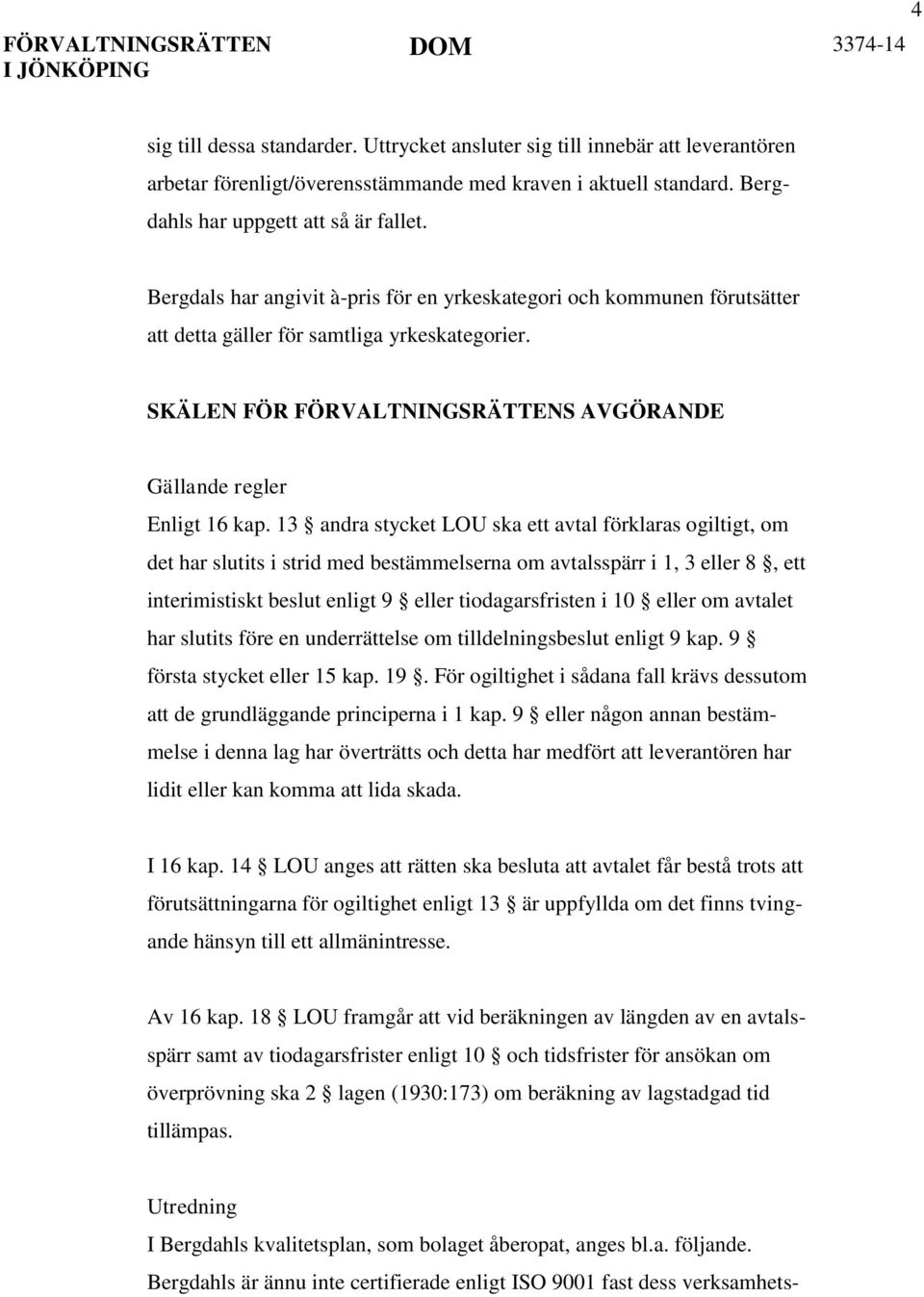 4

FÖRVALTNINGSRÄTTEN I JÖNKÖPING

DOM

3374-14

sig till dessa standarder. Uttrycket ansluter sig till innebär att leverantören arbetar förenligt/överensstämmande med kraven i aktuell standard. Bergdahls har uppgett att så är fallet.

Bergdals har angivit à-pris för en yrkeskategori och kommunen förutsätter att detta gäller för samtliga yrkeskategorier.

SKÄLEN FÖR FÖRVALTNINGSRÄTTENS AVGÖRANDE

Gällande regler
Enligt 16 kap. 13 § andra stycket LOU ska ett avtal förklaras ogiltigt, om det har slutits i strid med bestämmelserna om avtalsspärr i 1, 3 eller 8 §, ett interimistiskt beslut enligt 9 § eller tiodagarsfristen i 10 § eller om avtalet har slutits före en underrättelse om tilldelningsbeslut enligt 9 kap. 9 § första stycket eller 15 kap. 19 §. För ogiltighet i sådana fall krävs dessutom att de grundläggande principerna i 1 kap. 9 § eller någon annan bestämmelse i denna lag har överträtts och detta har medfört att leverantören har lidit eller kan komma att lida skada.

I 16 kap. 14 § LOU anges att rätten ska besluta att avtalet får bestå trots att förutsättningarna för ogiltighet enligt 13 § är uppfyllda om det finns tvingande hänsyn till ett allmänintresse.

Av 16 kap. 18 § LOU framgår att vid beräkningen av längden av en avtalsspärr samt av tiodagarsfrister enligt 10 § och tidsfrister för ansökan om överprövning ska 2 § lagen (1930:173) om beräkning av lagstadgad tid tillämpas.

Utredning
I Bergdahls kvalitetsplan, som bolaget åberopat, anges bl.a. följande.
Bergdahls är ännu inte certifierade enligt ISO 9001 fast dess verksamhets-